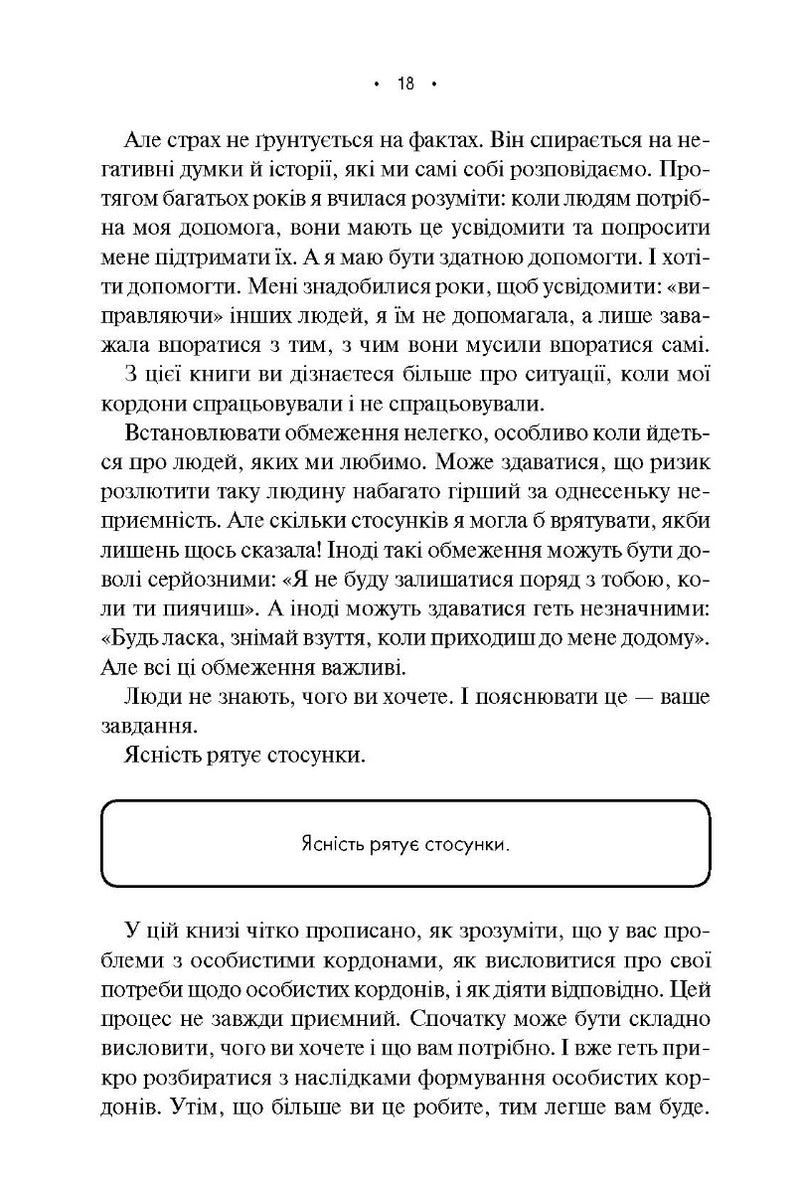 • 18 •

Але страх не ґрунтується на фактах. Він спирається на негативні думки й історії, які ми самі собі розповідаємо. Протягом багатьох років я вчилася розуміти: коли людям потрібна моя допомога, вони мають це усвідомити та попросити мене підтримати їх. А я маю бути здатною допомогти. І хотіти допомогти. Мені знадобилися роки, щоб усвідомити: «виправляючи» інших людей, я їм не допомагала, а лише заважала впоратися з тим, з чим вони мусили впоратися самі.

З цієї книги ви дізнаєтеся більше про ситуації, коли мої кордони спрацьовували і не спрацьовували.

Встановлювати обмеження нелегко, особливо коли йдеться про людей, яких ми любимо. Може здаватися, що ризик розлютити таку людину набагато гірший за однесеньку неприємність. Але скільки стосунків я могла б врятувати, якби лишень щось сказала! Іноді такі обмеження можуть бути доволі серйозними: «Я не буду залишатися поряд з тобою, коли ти пиячиш». А іноді можуть здаватися геть незначними: «Будь ласка, знімай взуття, коли приходиш до мене додому». Але всі ці обмеження важливі.

Люди не знають, чого ви хочете. І пояснювати це — ваше завдання.

Ясність рятує стосунки.

Ясність рятує стосунки.

У цій книзі чітко прописано, як зрозуміти, що у вас проблеми з особистими кордонами, як висловитися про свої потреби щодо особистих кордонів, і як діяти відповідно. Цей процес не завжди приємний. Спочатку може бути складно висловити, чого ви хочете і що вам потрібно. І вже геть прикро розбиратися з наслідками формування особистих кордонів. Утім, що більше ви це робите, тим легше вам буде.